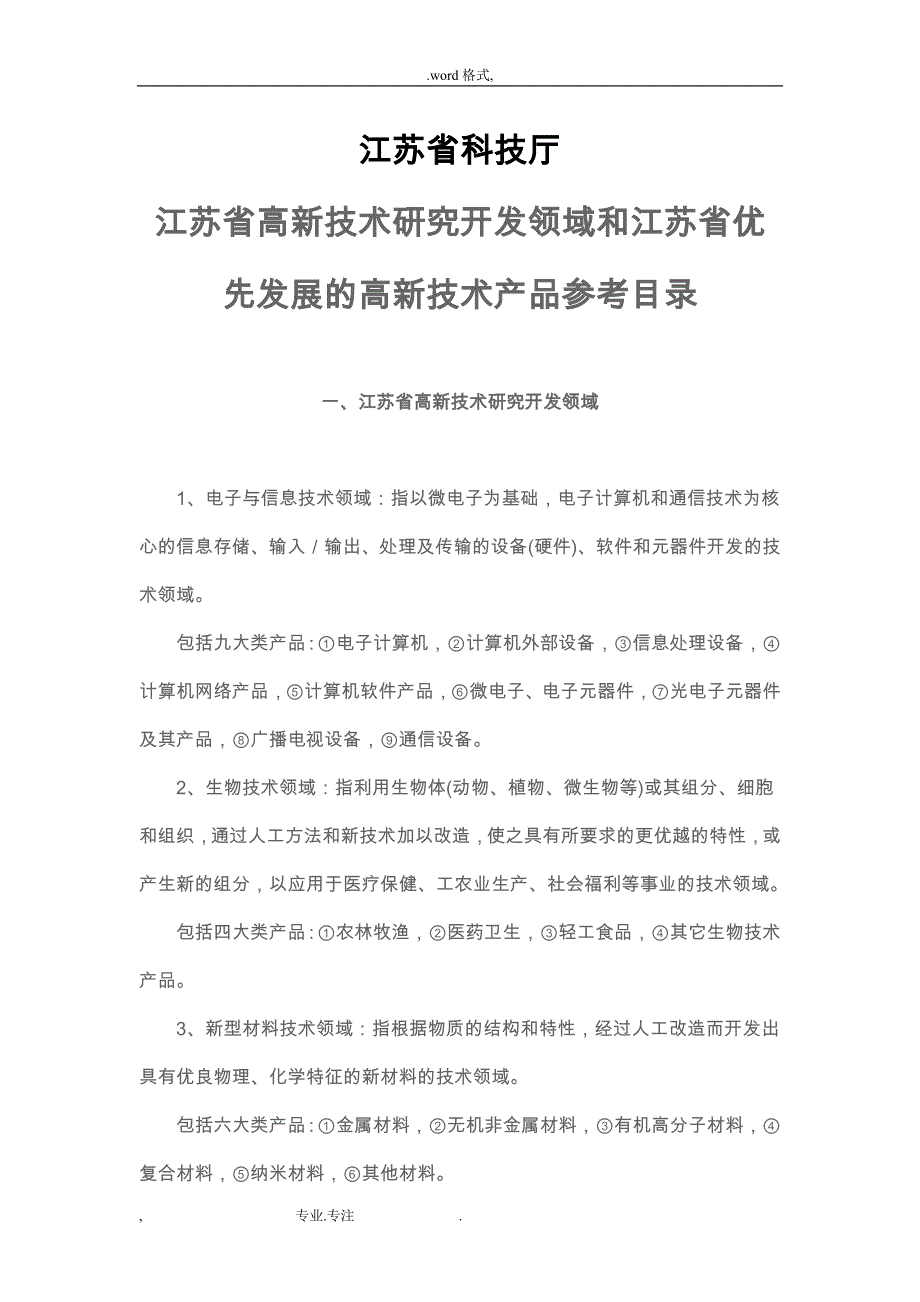 .word 格式,

江苏省科技厅

江苏省高新技术研究开发领域和江苏省优先发展的高新技术产品参考目录

一、江苏省高新技术研究开发领域

1、电子与信息技术领域：指以微电子为基础，电子计算机和通信技术为核心的信息存储、输入／输出、处理及传输的设备(硬件)、软件和元器件开发的技术领域。

包括九大类产品：①电子计算机，②计算机外部设备，③信息处理设备，④计算机网络产品，⑤计算机软件产品，⑥微电子、电子元器件，⑦光电子元器件及其产品，⑧广播电视设备，⑨通信设备。

2、生物技术领域：指利用生物体(动物、植物、微生物等)或其组分、细胞和组织，通过人工方法和新技术加以改造，使之具有所要求的更优越的特性，或产生新的组分，以应用于医疗保健、工农业生产、社会福利等事业的技术领域。

包括四大类产品：①农林牧渔，②医药卫生，③轻工食品，④其它生物技术产品。

3、新型材料技术领域：指根据物质的结构和特性，经过人工改造而开发出具有优良物理、化学特征的新材料的技术领域。

包括六大类产品：①金属材料，②无机非金属材料，③有机高分子材料，④复合材料，⑤纳米材料，⑥其他材料。

,  专业.专注  .